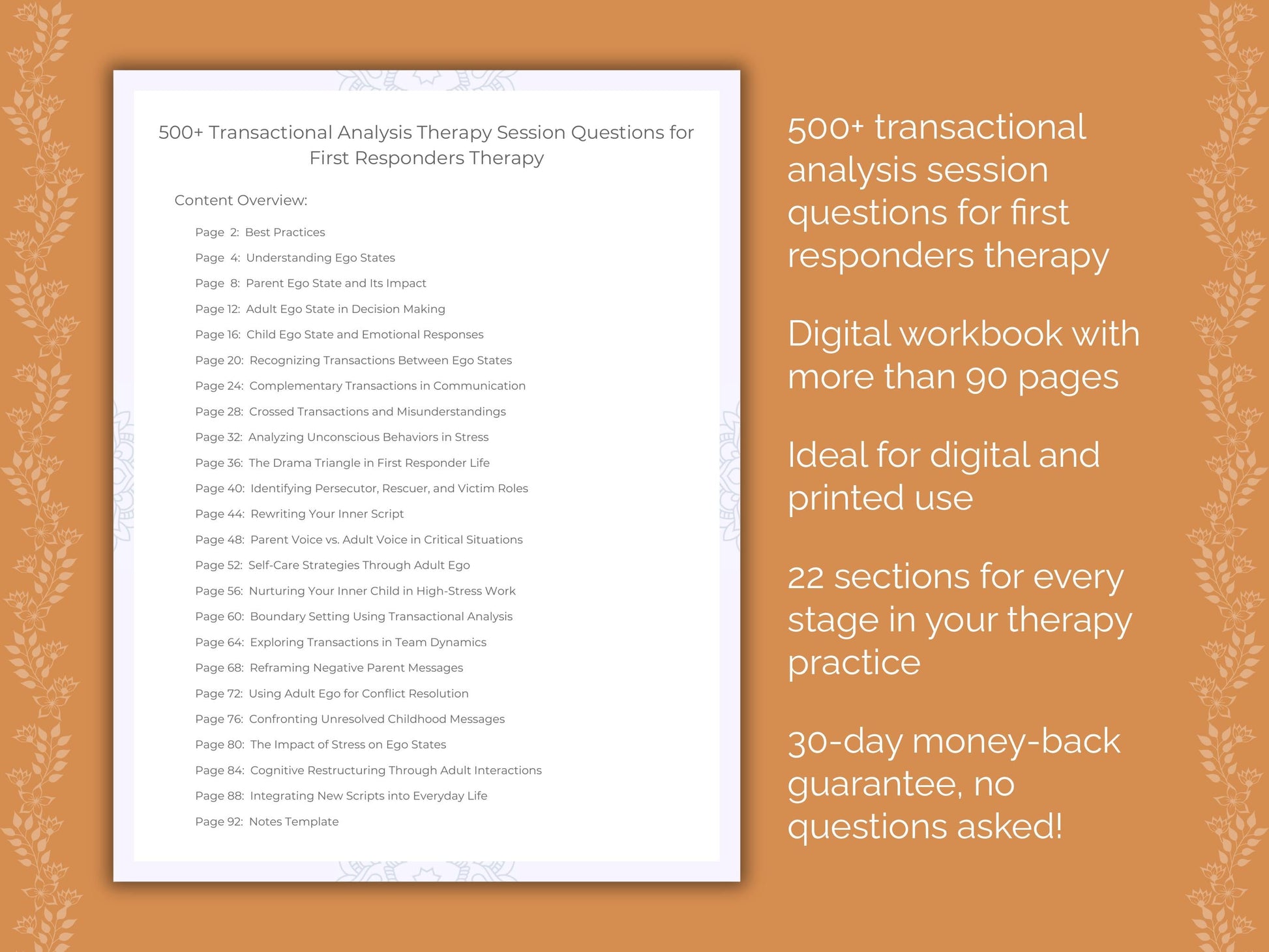 500+ Transactional Analysis Therapy Session Questions for First Responders Therapy

Content Overview:

Page 2: Best Practices
Page 4: Understanding Ego States
Page 8: Parent Ego State and Its Impact
Page 12: Adult Ego State in Decision Making
Page 16: Child Ego State and Emotional Responses
Page 20: Recognizing Transactions Between Ego States
Page 24: Complementary Transactions in Communication
Page 28: Crossed Transactions and Misunderstandings
Page 32: Analyzing Unconscious Behaviors in Stress
Page 36: The Drama Triangle in First Responder Life
Page 40: Identifying Persecutor, Rescuer, and Victim Roles
Page 44: Rewriting Your Inner Script
Page 48: Parent Voice vs. Adult Voice in Critical Situations
Page 52: Self-Care Strategies Through Adult Ego
Page 56: Nurturing Your Inner Child in High-Stress Work
Page 60: Boundary Setting Using Transactional Analysis
Page 64: Exploring Transactions in Team Dynamics
Page 68: Reframing Negative Parent Messages
Page 72: Using Adult Ego for Conflict Resolution
Page 76: Confronting Unresolved Childhood Messages
Page 80: The Impact of Stress on Ego States
Page 84: Cognitive Restructuring Through Adult Interactions
Page 88: Integrating New Scripts into Everyday Life
Page 92: Notes Template

500+ transactional analysis session questions for first responders therapy

Digital workbook with more than 90 pages

Ideal for digital and printed use

22 sections for every stage in your therapy practice

30-day money-back guarantee, no questions asked!